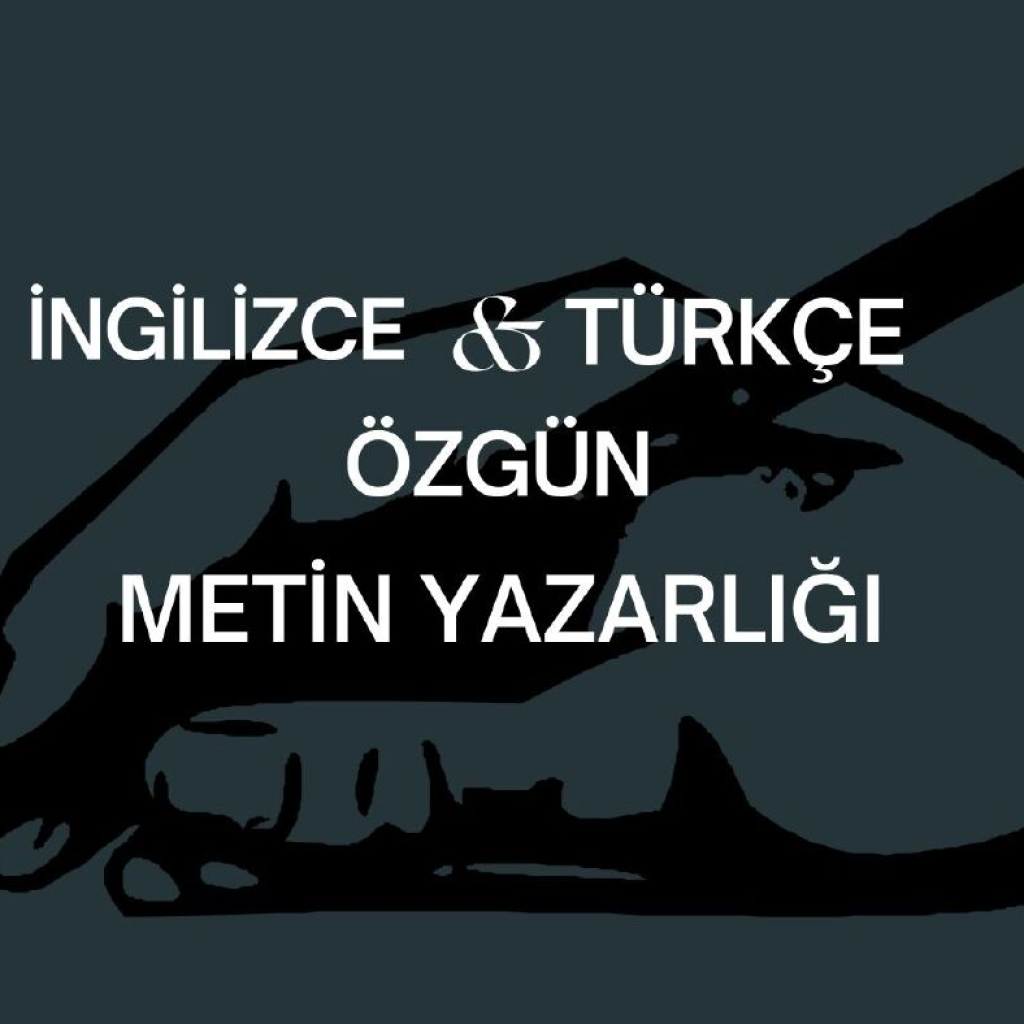 İNGİLİZCE & TÜRKÇE
ÖZGÜN
METİN YAZARLIĞI